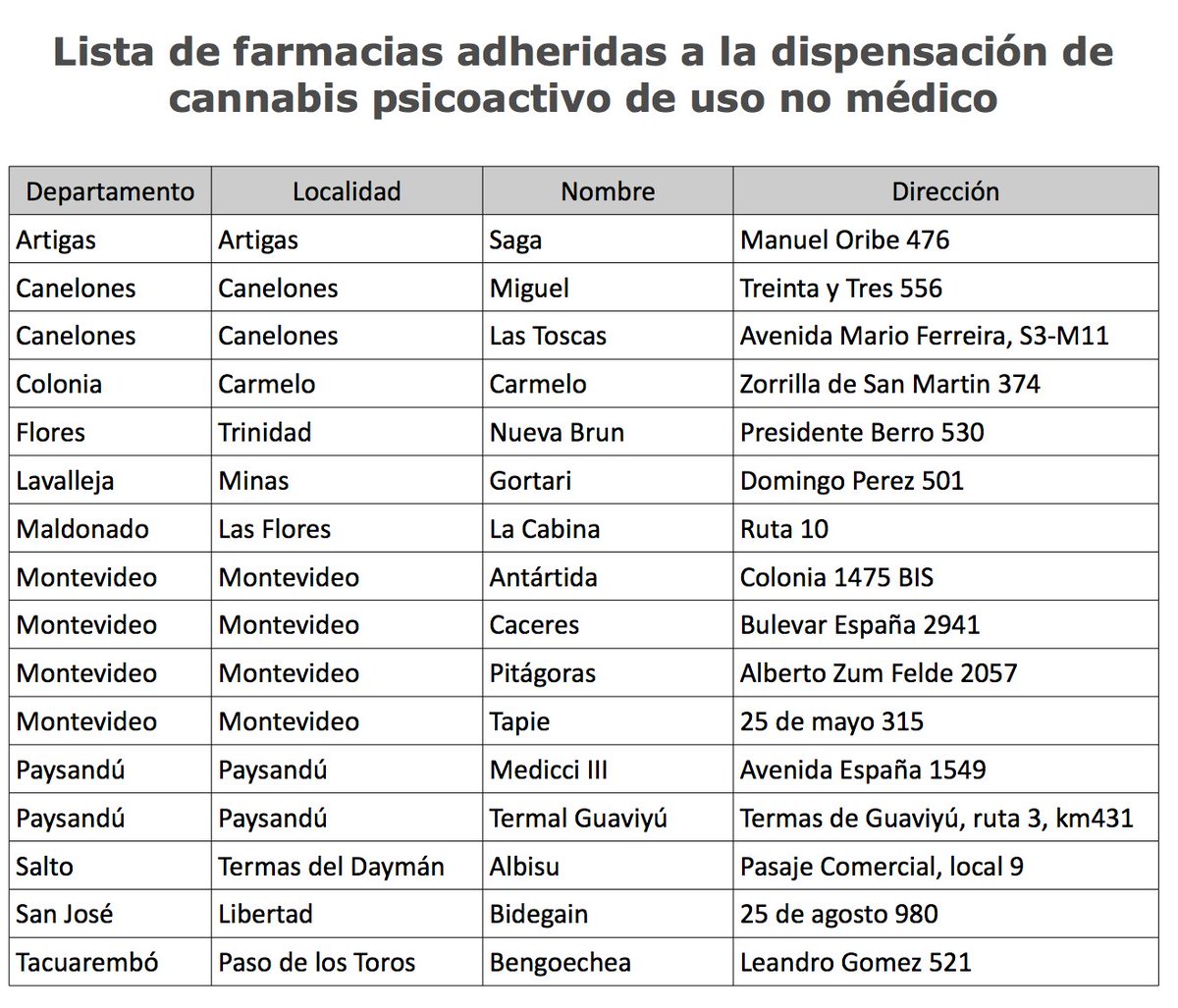 Lista de farmacias adheridas a la dispensación de cannabis psicoactivo de uso no médico

| Departamento | Localidad | Nombre | Dirección |
|---|---|---|---|
| Artigas | Artigas | Saga | Manuel Oribe 476 |
| Canelones | Canelones | Miguel | Treinta y Tres 556 |
| Canelones | Canelones | Las Toscas | Avenida Mario Ferreira, S3-M11 |
| Colonia | Carmelo | Carmelo | Zorrilla de San Martin 374 |
| Flores | Trinidad | Nueva Brun | Presidente Berro 530 |
| Lavalleja | Minas | Gortari | Domingo Perez 501 |
| Maldonado | Las Flores | La Cabina | Ruta 10 |
| Montevideo | Montevideo | Antártida | Colonia 1475 BIS |
| Montevideo | Montevideo | Caceres | Bulevar España 2941 |
| Montevideo | Montevideo | Pitágoras | Alberto Zum Felde 2057 |
| Montevideo | Montevideo | Tapie | 25 de mayo 315 |
| Paysandú | Paysandú | Medicci III | Avenida España 1549 |
| Paysandú | Paysandú | Termal Guaviyú | Termas de Guaviyú, ruta 3, km431 |
| Salto | Termas del Daymán | Albisu | Pasaje Comercial, local 9 |
| San José | Libertad | Bidegain | 25 de agosto 980 |
| Tacuarembó | Paso de los Toros | Bengoechea | Leandro Gomez 521 |